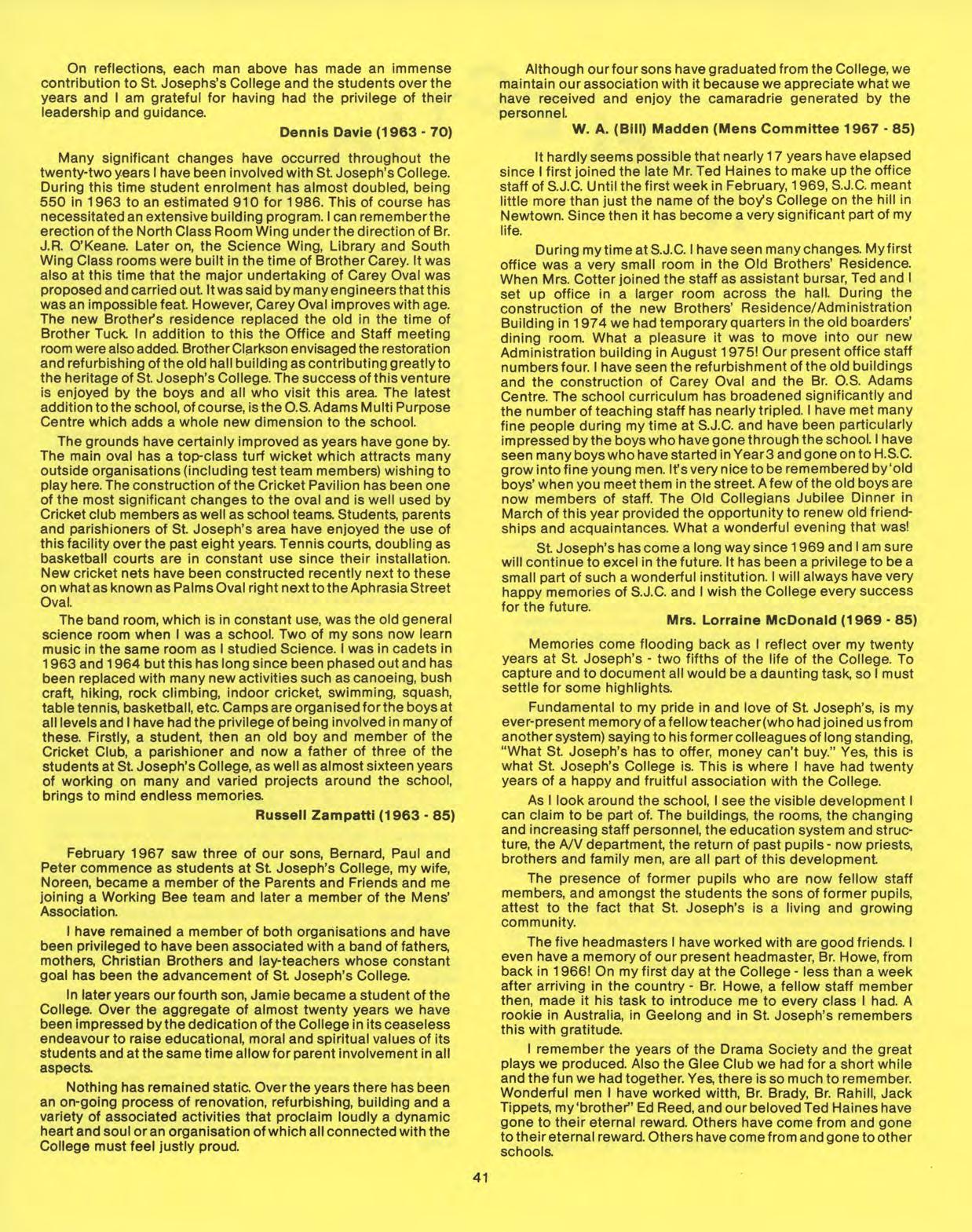 On reflections, each man above has made an immense contribution to St. Josephs's College and the students over the years and I am grateful for having had the privilege of their leadership and guidance.

Dennis Davie (1963 - 70)

Many significant changes have occurred throughout the twenty-two years I have been involved with St. Joseph's College. During this time student enrolment has almost doubled, being 550 in 1963 to an estimated 910 for 1986. This of course has necessitated an extensive building program. I can remember the erection of the North Class Room Wing under the direction of Br. J.R. O'Keane. Later on, the Science Wing, Library and South Wing Class rooms were built in the time of Brother Carey. It was also at this time that the major undertaking of Carey Oval was proposed and carried out. It was said by many engineers that this was an impossible feat. However, Carey Oval improves with age. The new Brother's residence replaced the old in the time of Brother Tuck. In addition to this the Office and Staff meeting room were also added. Brother Clarkson envisaged the restoration and refurbishing of the old hall building as contributing greatly to the heritage of St. Joseph's College. The success of this venture is enjoyed by the boys and all who visit this area. The latest addition to the school, of course, is the O.S. Adams Multi Purpose Centre which adds a whole new dimension to the school.

The grounds have certainly improved as years have gone by. The main oval has a top-class turf wicket which attracts many outside organisations (including test team members) wishing to play here. The construction of the Cricket Pavilion has been one of the most significant changes to the oval and is well used by Cricket club members as well as school teams. Students, parents and parishioners of St. Joseph's area have enjoyed the use of this facility over the past eight years. Tennis courts, doubling as basketball courts are in constant use since their installation. New cricket nets have been constructed recently next to these on what as known as Palms Oval right next to the Aphrasia Street Oval.

The band room, which is in constant use, was the old general science room when I was a school. Two of my sons now learn music in the same room as I studied Science. I was in cadets in 1963 and 1964 but this has long since been phased out and has been replaced with many new activities such as canoeing, bush craft, hiking, rock climbing, indoor cricket, swimming, squash, table tennis, basketball, etc. Camps are organised for the boys at all levels and I have had the privilege of being involved in many of these. Firstly, a student, then an old boy and member of the Cricket Club, a parishioner and now a father of three of the students at St. Joseph's College, as well as almost sixteen years of working on many and varied projects around the school, brings to mind endless memories.

Russell Zampatti (1963 - 85)

February 1967 saw three of our sons, Bernard, Paul and Peter commence as students at St. Joseph's College, my wife, Noreen, became a member of the Parents and Friends and me joining a Working Bee team and later a member of the Mens' Association.

I have remained a member of both organisations and have been privileged to have been associated with a band of fathers, mothers, Christian Brothers and lay-teachers whose constant goal has been the advancement of St. Joseph's College.

In later years our fourth son, Jamie became a student of the College. Over the aggregate of almost twenty years we have been impressed by the dedication of the College in its ceaseless endeavour to raise educational, moral and spiritual values of its students and at the same time allow for parent involvement in all aspects.

Nothing has remained static. Over the years there has been an on-going process of renovation, refurbishing, building and a variety of associated activities that proclaim loudly a dynamic heart and soul or an organisation of which all connected with the College must feel justly proud.

Although our four sons have graduated from the College, we maintain our association with it because we appreciate what we have received and enjoy the camaradrie generated by the personnel.

W. A. (Bill) Madden (Mens Committee 1967 - 85)

It hardly seems possible that nearly 17 years have elapsed since I first joined the late Mr. Ted Haines to make up the office staff of S.J.C. Until the first week in February, 1969, S.J.C. meant little more than just the name of the boy's College on the hill in Newtown. Since then it has become a very significant part of my life.

During my time at S.J.C. I have seen many changes. My first office was a very small room in the Old Brothers' Residence. When Mrs. Cotter joined the staff as assistant bursar, Ted and I set up office in a larger room across the hall. During the construction of the new Brothers' Residence/Administration Building in 1974 we had temporary quarters in the old boarders' dining room. What a pleasure it was to move into our new Administration building in August 1975! Our present office staff numbers four. I have seen the refurbishment of the old buildings and the construction of Carey Oval and the Br. O.S. Adams Centre. The school curriculum has broadened significantly and the number of teaching staff has nearly tripled. I have met many fine people during my time at S.J.C. and have been particularly impressed by the boys who have gone through the school. I have seen many boys who have started in Year 3 and gone on to H.S.C. grow into fine young men. It's very nice to be remembered by 'old boys' when you meet them in the street. A few of the old boys are now members of staff. The Old Collegians Jubilee Dinner in March of this year provided the opportunity to renew old friendships and acquaintances. What a wonderful evening that was!

St. Joseph's has come a long way since 1969 and I am sure will continue to excel in the future. It has been a privilege to be a small part of such a wonderful institution. I will always have very happy memories of S.J.C. and I wish the College every success for the future.

Mrs. Lorraine McDonald (1969 - 85)

Memories come flooding back as I reflect over my twenty years at St. Joseph's - two fifths of the life of the College. To capture and to document all would be a daunting task, so I must settle for some highlights.

Fundamental to my pride in and love of St. Joseph's, is my ever-present memory of a fellow teacher (who had joined us from another system) saying to his former colleagues of long standing, "What St. Joseph's has to offer, money can't buy." Yes, this is what St. Joseph's College is. This is where I have had twenty years of a happy and fruitful association with the College.

As I look around the school, I see the visible development I can claim to be part of. The buildings, the rooms, the changing and increasing staff personnel, the education system and structure, the A/V department, the return of past pupils - now priests, brothers and family men, are all part of this development.

The presence of former pupils who are now fellow staff members, and amongst the students the sons of former pupils, attest to the fact that St. Joseph's is a living and growing community.

The five headmasters I have worked with are good friends. I even have a memory of our present headmaster, Br. Howe, from back in 1966! On my first day at the College - less than a week after arriving in the country - Br. Howe, a fellow staff member then, made it his task to introduce me to every class I had. A rookie in Australia, in Geelong and in St. Joseph's remembers this with gratitude.

I remember the years of the Drama Society and the great plays we produced. Also the Glee Club we had for a short while and the fun we had together. Yes, there is so much to remember. Wonderful men I have worked witth, Br. Brady, Br. Rahill, Jack Tippets, my 'brother" Ed Reed, and our beloved Ted Haines have gone to their eternal reward. Others have come from and gone to their eternal reward. Others have come from and gone to other schools.

41